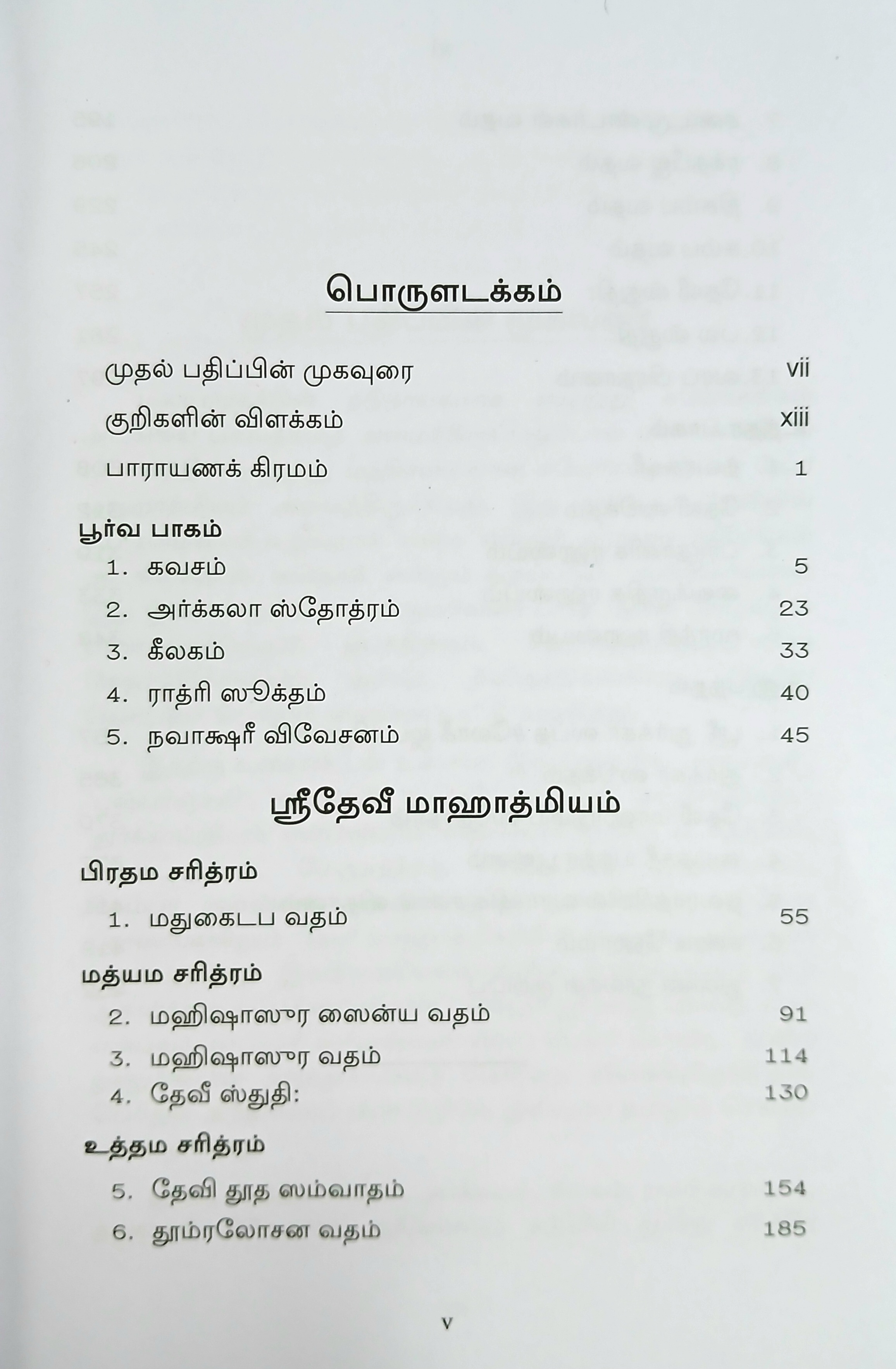 பொருளடக்கம்

முதல் பதிப்பின் முகவுரை vii
குறிகளின் விளக்கம் xiii
பாராயணக் கிரமம் 1

பூர்வ பாகம்
1. கவசம் 5
2. அர்க்கலா ஸ்தோத்ரம் 23
3. கீலகம் 33
4. ராத்ரி ஸூக்தம் 40
5. நவாக்ஷரீ விவேசனம் 45

ஸ்ரீதேவீ மாஹாத்மியம்

பிரதம சரித்ரம்
1. மதுகைடப வதம் 55

மத்யம சரித்ரம்
2. மஹிஷாஸுர ஸைன்ய வதம் 91
3. மஹிஷாஸுர வதம் 114
4. தேவீ ஸ்துதி: 130

உத்தம சரித்ரம்
5. தேவி தூத ஸம்வாதம் 154
6. தூம்ரலோசன வதம் 185

v